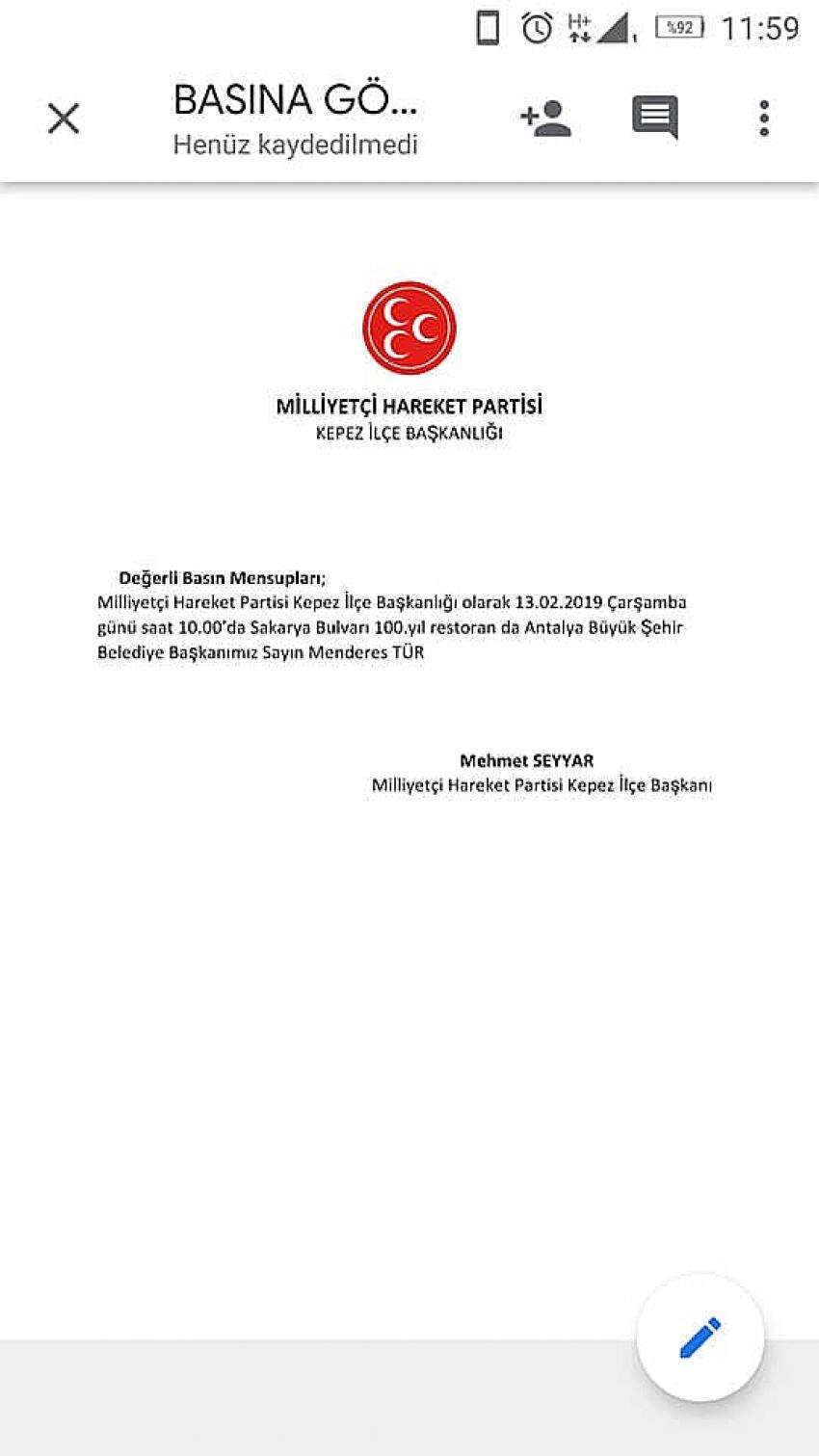 H+ %92 11:59

BASINA GÖ...
Henüz kaydedilmedi

MİLLİYETÇİ HAREKET PARTİSİ
KEPEZ İLÇE BAŞKANLIĞI

Değerli Basın Mensupları;
Milliyetçi Hareket Partisi Kepez İlçe Başkanlığı olarak 13.02.2019 Çarşamba günü saat 10.00'da Sakarya Bulvarı 100.yıl restoran da Antalya Büyük Şehir Belediye Başkanımız Sayın Menderes TÜR

Mehmet SEYYAR
Milliyetçi Hareket Partisi Kepez İlçe Başkanı